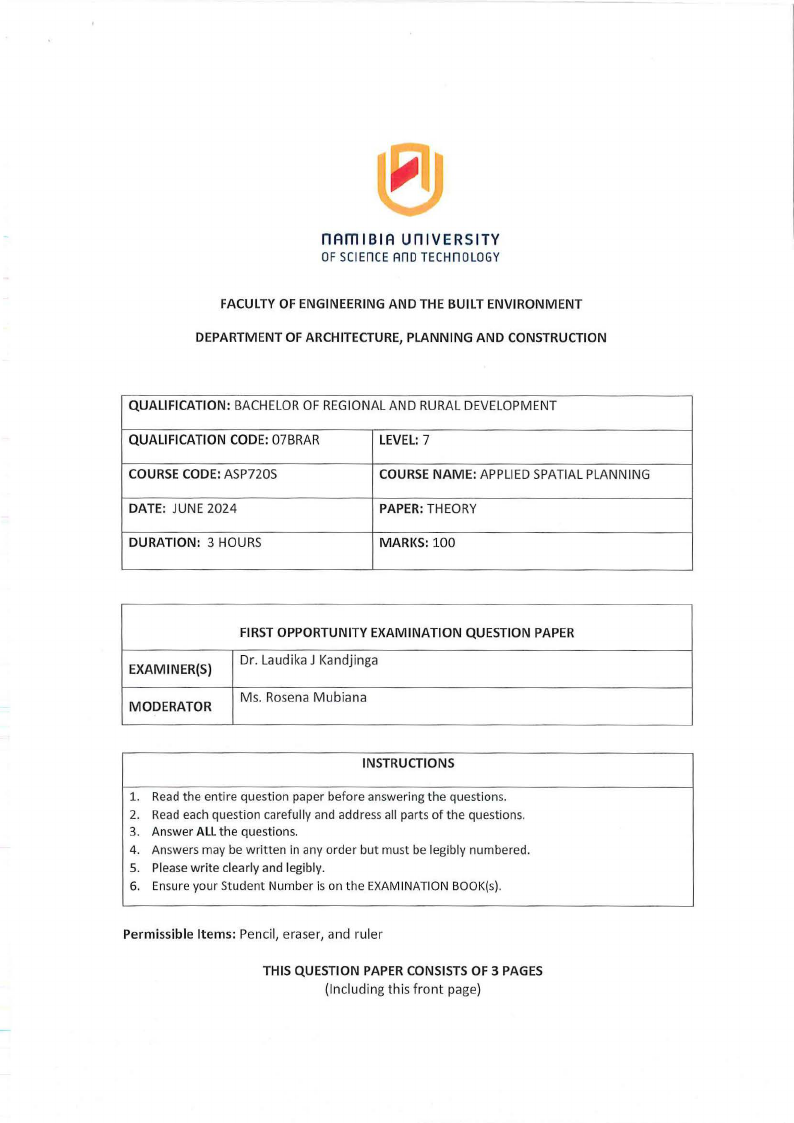 NAMIBIA UNIVERSITY
OF SCIENCE AND TECHNOLOGY

FACULTY OF ENGINEERING AND THE BUILT ENVIRONMENT

DEPARTMENT OF ARCHITECTURE, PLANNING AND CONSTRUCTION

| QUALIFICATION: BACHELOR OF REGIONAL AND RURAL DEVELOPMENT | |
|---|---|
| QUALIFICATION CODE: 07BRAR | LEVEL: 7 |
| COURSE CODE: ASP720S | COURSE NAME: APPLIED SPATIAL PLANNING |
| DATE: JUNE 2024 | PAPER: THEORY |
| DURATION: 3 HOURS | MARKS: 100 |

| FIRST OPPORTUNITY EXAMINATION QUESTION PAPER | |
|---|---|
| EXAMINER(S) | Dr. Laudika J Kandjinga |
| MODERATOR | Ms. Rosena Mubiana |

INSTRUCTIONS

1. Read the entire question paper before answering the questions.
2. Read each question carefully and address all parts of the questions.
3. Answer ALL the questions.
4. Answers may be written in any order but must be legibly numbered.
5. Please write clearly and legibly.
6. Ensure your Student Number is on the EXAMINATION BOOK(s).

Permissible Items: Pencil, eraser, and ruler

THIS QUESTION PAPER CONSISTS OF 3 PAGES
(Including this front page)